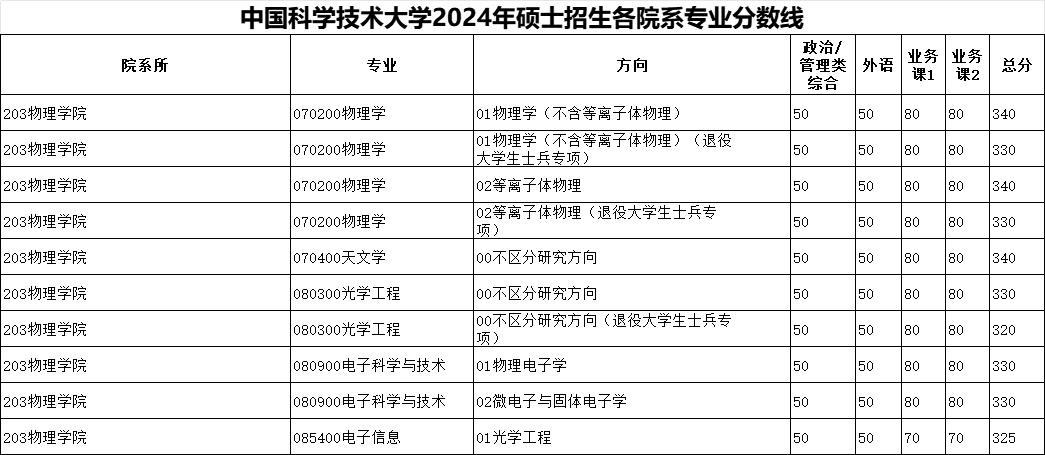 中国科学技术大学2024年硕士招生各院系专业分数线

| 院系所 | 专业 | 方向 | 政治/管理类综合 | 外语 | 业务课1 | 业务课2 | 总分 |
|---|---|---|---|---|---|---|---|
| 203物理学院 | 070200物理学 | 01物理学（不含等离子体物理） | 50 | 50 | 80 | 80 | 340 |
| 203物理学院 | 070200物理学 | 01物理学（不含等离子体物理）（退役大学生士兵专项） | 50 | 50 | 80 | 80 | 330 |
| 203物理学院 | 070200物理学 | 02等离子体物理 | 50 | 50 | 80 | 80 | 340 |
| 203物理学院 | 070200物理学 | 02等离子体物理（退役大学生士兵专项） | 50 | 50 | 80 | 80 | 330 |
| 203物理学院 | 070400天文学 | 00不区分研究方向 | 50 | 50 | 80 | 80 | 340 |
| 203物理学院 | 080300光学工程 | 00不区分研究方向 | 50 | 50 | 80 | 80 | 330 |
| 203物理学院 | 080300光学工程 | 00不区分研究方向（退役大学生士兵专项） | 50 | 50 | 80 | 80 | 320 |
| 203物理学院 | 080900电子科学与技术 | 01物理电子学 | 50 | 50 | 80 | 80 | 330 |
| 203物理学院 | 080900电子科学与技术 | 02微电子与固体电子学 | 50 | 50 | 80 | 80 | 330 |
| 203物理学院 | 085400电子信息 | 01光学工程 | 50 | 50 | 70 | 70 | 325 |